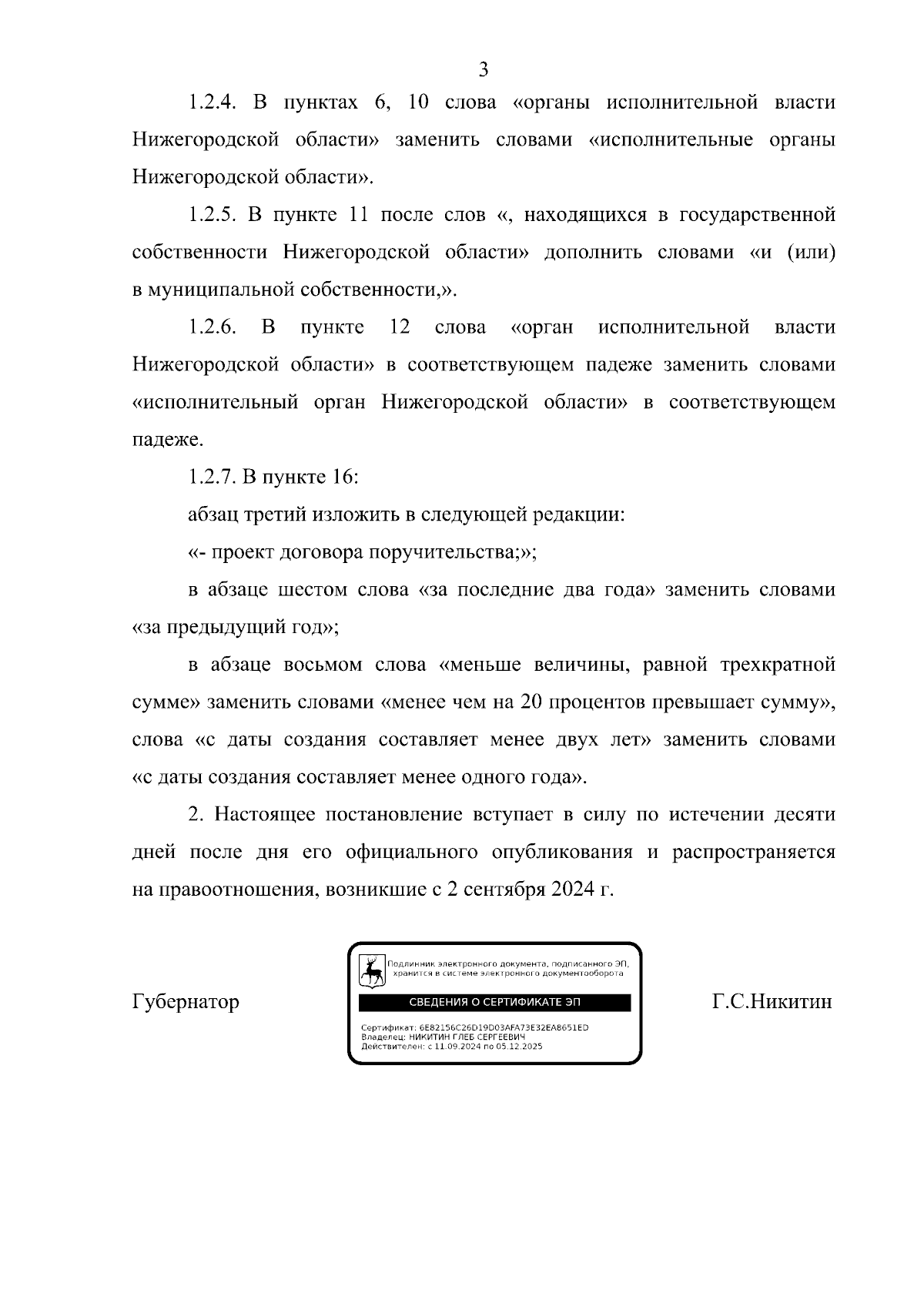 3

1.2.4. В пунктах 6, 10 слова «органы исполнительной власти Нижегородской области» заменить словами «исполнительные органы Нижегородской области».

1.2.5. В пункте 11 после слов «, находящихся в государственной собственности Нижегородской области» дополнить словами «и (или) в муниципальной собственности,».

1.2.6. В пункте 12 слова «орган исполнительной власти Нижегородской области» в соответствующем падеже заменить словами «исполнительный орган Нижегородской области» в соответствующем падеже.

1.2.7. В пункте 16:

абзац третий изложить в следующей редакции:

«- проект договора поручительства;»;

в абзаце шестом слова «за последние два года» заменить словами «за предыдущий год»;

в абзаце восьмом слова «меньше величины, равной трехкратной сумме» заменить словами «менее чем на 20 процентов превышает сумму», слова «с даты создания составляет менее двух лет» заменить словами «с даты создания составляет менее одного года».

2. Настоящее постановление вступает в силу по истечении десяти дней после дня его официального опубликования и распространяется на правоотношения, возникшие с 2 сентября 2024 г.

Губернатор

Подлинник электронного документа, подписанного ЭП, хранится в системе электронного документооборота

СВЕДЕНИЯ О СЕРТИФИКАТЕ ЭП

Сертификат: 6E82156C26D19D03AFA73E32EA8651ED
Владелец: НИКИТИН ГЛЕБ СЕРГЕЕВИЧ
Действителен: с 11.09.2024 по 05.12.2025

Г.С.Никитин